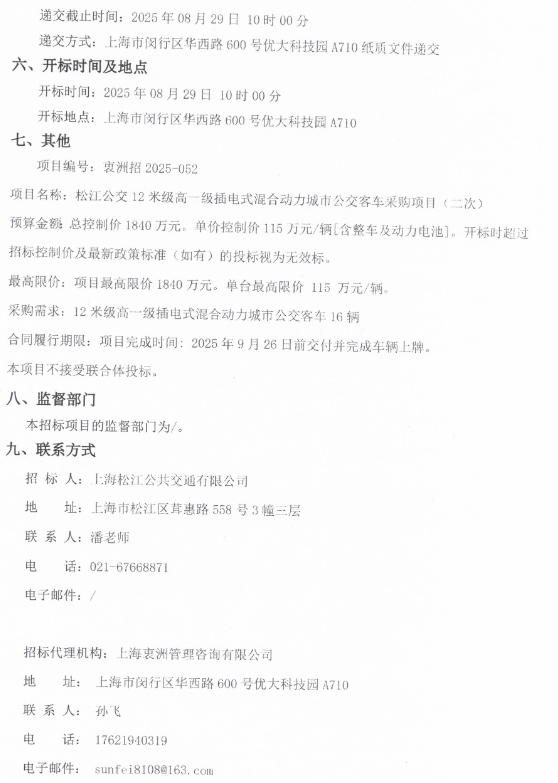 递交截止时间：2025 年 08 月 29 日 10 时 00 分

递交方式：上海市闵行区华西路 600 号优大科技园 A710 纸质文件递交

六、开标时间及地点

开标时间：2025 年 08 月 29 日 10 时 00 分

开标地点：上海市闵行区华西路 600 号优大科技园 A710

七、其他

项目编号：衷洲招 2025-052

项目名称：松江公交 12 米级高一级插电式混合动力城市公交客车采购项目（二次）

预算金额：总控制价 1840 万元。单价控制价 115 万元/辆[含整车及动力电池]。开标时超过招标控制价及最新政策标准（如有）的投标视为无效标。

最高限价：项目最高限价 1840 万元。单台最高限价 115 万元/辆。

采购需求：12 米级高一级插电式混合动力城市公交客车 16 辆

合同履行期限：项目完成时间：2025 年 9 月 26 日前交付并完成车辆上牌。

本项目不接受联合体投标。

八、监督部门

本招标项目的监督部门为/。

九、联系方式

招 标 人：上海松江公共交通有限公司

地 址：上海市松江区茸惠路 558 号 3 幢三层

联 系 人：潘老师

电 话：021-67668871

电子邮件：/

招标代理机构：上海衷洲管理咨询有限公司

地 址：上海市闵行区华西路 600 号优大科技园 A710

联 系 人：孙飞

电 话：17621940319

电子邮件：sunfei8108@163.com